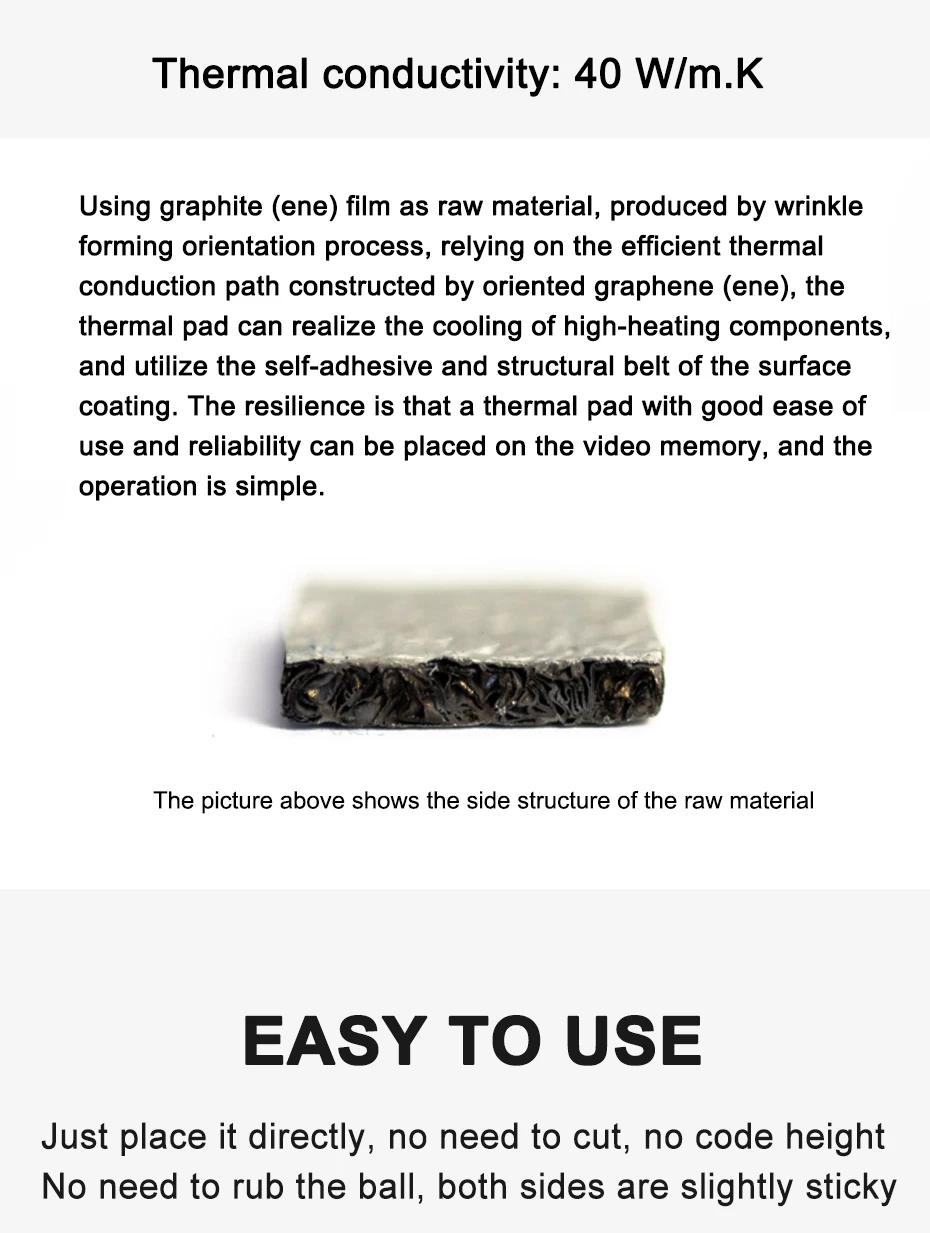 Thermal conductivity: 40 W/m.K

Using graphite (ene) film as raw material, produced by wrinkle forming orientation process, relying on the efficient thermal conduction path constructed by oriented graphene (ene), the thermal pad can realize the cooling of high-heating components, and utilize the self-adhesive and structural belt of the surface coating. The resilience is that a thermal pad with good ease of use and reliability can be placed on the video memory, and the operation is simple.

The picture above shows the side structure of the raw material

EASY TO USE

Just place it directly, no need to cut, no code height
No need to rub the ball, both sides are slightly sticky